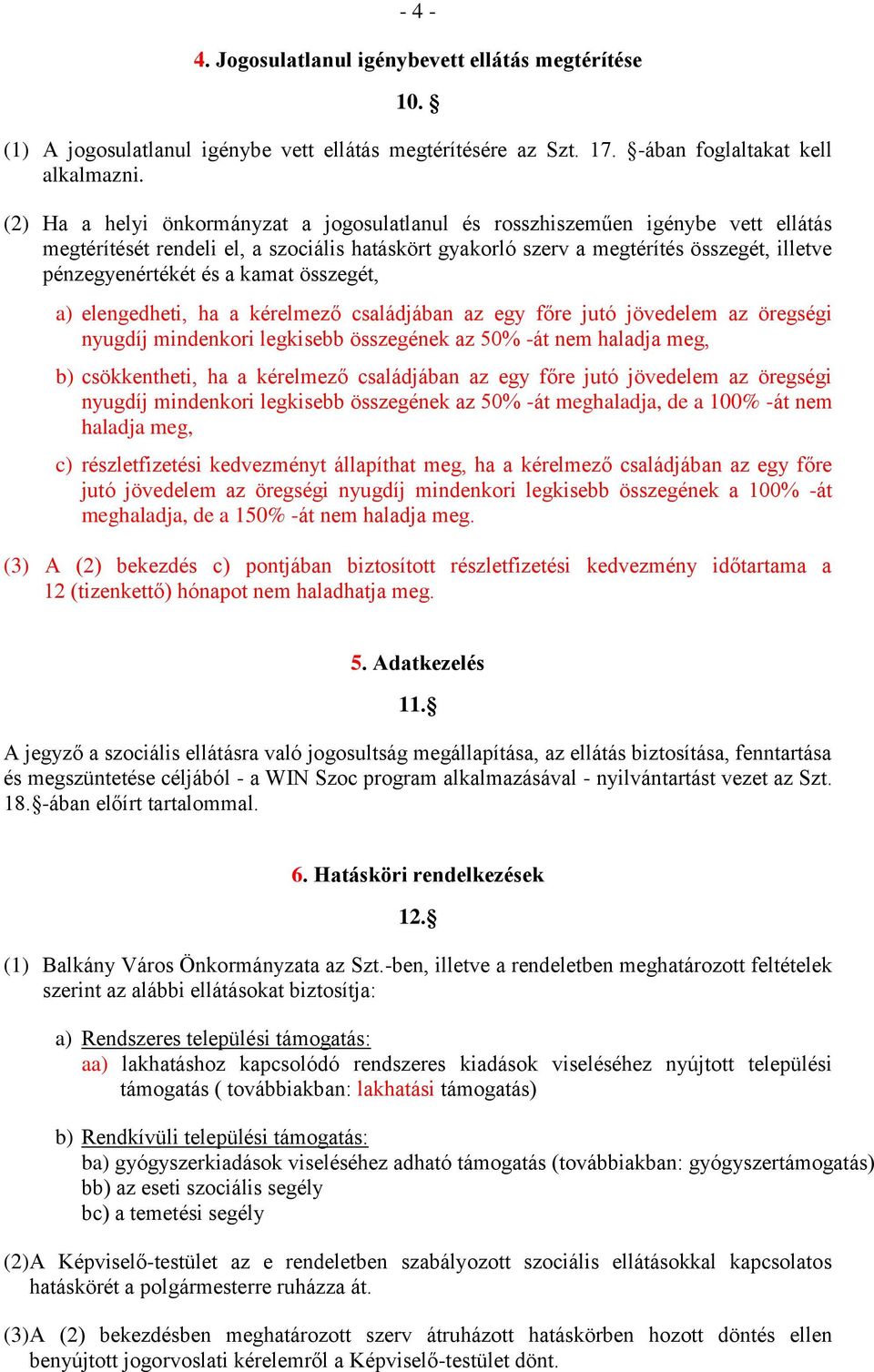 - 4 -

4. Jogosulatlanul igénybevett ellátás megtérítése

10. §

(1) A jogosulatlanul igénybe vett ellátás megtérítésére az Szt. 17. §-ában foglaltakat kell alkalmazni.

(2) Ha a helyi önkormányzat a jogosulatlanul és rosszhiszeműen igénybe vett ellátás megtérítését rendeli el, a szociális hatáskört gyakorló szerv a megtérítés összegét, illetve pénzegyenértékét és a kamat összegét,

a) elengedheti, ha a kérelmező családjában az egy főre jutó jövedelem az öregségi nyugdíj mindenkori legkisebb összegének az 50% -át nem haladja meg,

b) csökkentheti, ha a kérelmező családjában az egy főre jutó jövedelem az öregségi nyugdíj mindenkori legkisebb összegének az 50% -át meghaladja, de a 100% -át nem haladja meg,

c) részletfizetési kedvezményt állapíthat meg, ha a kérelmező családjában az egy főre jutó jövedelem az öregségi nyugdíj mindenkori legkisebb összegének a 100% -át meghaladja, de a 150% -át nem haladja meg.

(3) A (2) bekezdés c) pontjában biztosított részletfizetési kedvezmény időtartama a 12 (tizenkettő) hónapot nem haladhatja meg.

5. Adatkezelés

11.§

A jegyző a szociális ellátásra való jogosultság megállapítása, az ellátás biztosítása, fenntartása és megszüntetése céljából - a WIN Szoc program alkalmazásával - nyilvántartást vezet az Szt. 18.§-ában előírt tartalommal.

6. Hatásköri rendelkezések

12.§

(1) Balkány Város Önkormányzata az Szt.-ben, illetve a rendeletben meghatározott feltételek szerint az alábbi ellátásokat biztosítja:

a) Rendszeres települési támogatás:
aa) lakhatáshoz kapcsolódó rendszeres kiadások viseléséhez nyújtott települési támogatás ( továbbiakban: lakhatási támogatás)

b) Rendkívüli települési támogatás:
ba) gyógyszerkiadások viseléséhez adható támogatás (továbbiakban: gyógyszertámogatás)
bb) az eseti szociális segély
bc) a temetési segély

(2)A Képviselő-testület az e rendeletben szabályozott szociális ellátásokkal kapcsolatos hatáskörét a polgármesterre ruházza át.

(3)A (2) bekezdésben meghatározott szerv átruházott hatáskörben hozott döntés ellen benyújtott jogorvoslati kérelemről a Képviselő-testület dönt.